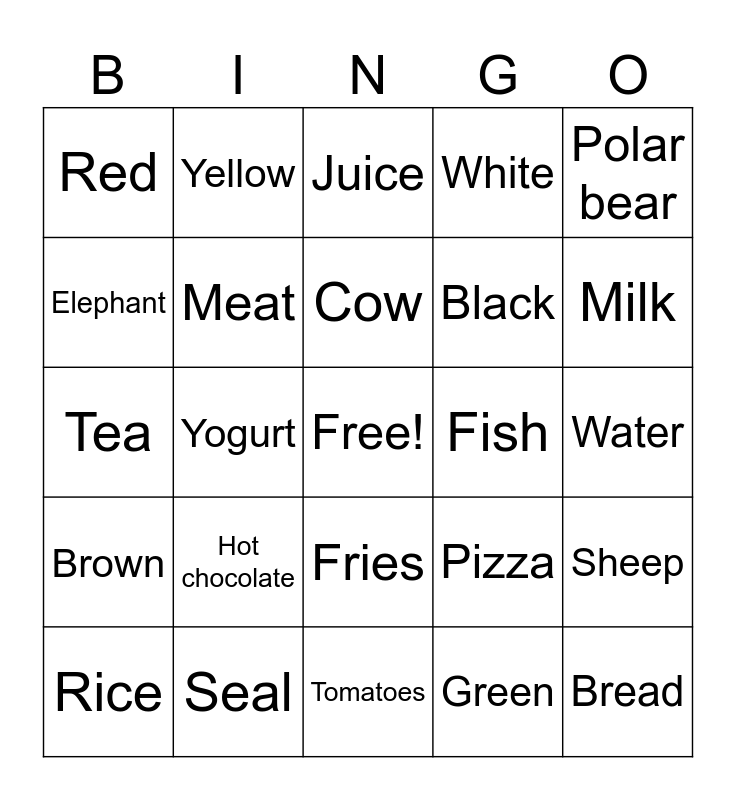 | B | I | N | G | O |
|---|---|---|---|---|
| Red | Yellow | Juice | White | Polar bear |
| Elephant | Meat | Cow | Black | Milk |
| Tea | Yogurt | Free! | Fish | Water |
| Brown | Hot chocolate | Fries | Pizza | Sheep |
| Rice | Seal | Tomatoes | Green | Bread |